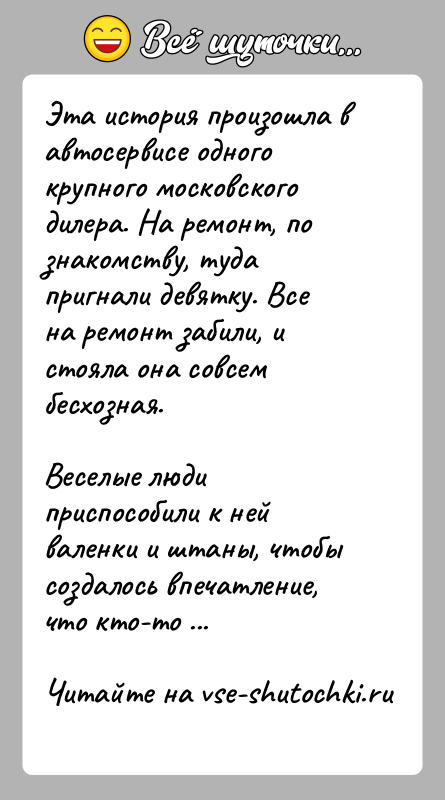 Всё шуточки...

Эта история произошла в автосервисе одного крупного московского дилера. На ремонт, по знакомству, туда пригнали девятку. Все на ремонт забили, и стояла она совсем бесхозная.

Веселые люди приспособили к ней валенки и штаны, чтобы создалось впечатление, что кто-то ...

Читайте на vse-shutochki.ru